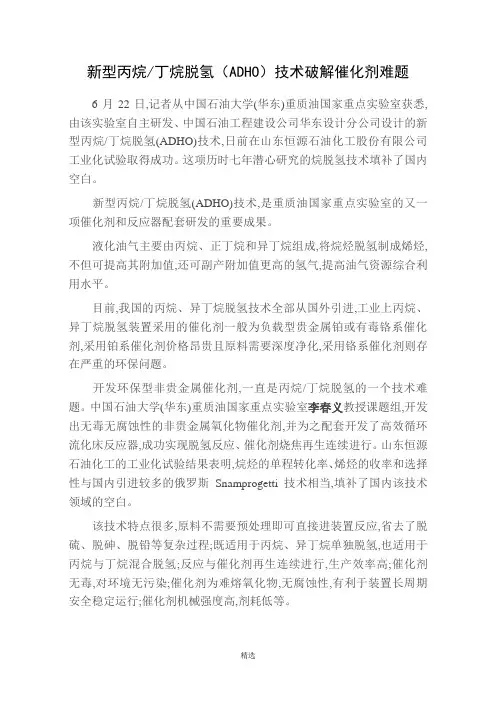 新型丙烷/丁烷脱氢（ADHO）技术破解催化剂难题

6 月 22 日,记者从中国石油大学(华东)重质油国家重点实验室获悉,由该实验室自主研发、中国石油工程建设公司华东设计分公司设计的新型丙烷/丁烷脱氢(ADHO)技术,日前在山东恒源石油化工股份有限公司工业化试验取得成功。这项历时七年潜心研究的烷脱氢技术填补了国内空白。

新型丙烷/丁烷脱氢(ADHO)技术,是重质油国家重点实验室的又一项催化剂和反应器配套研发的重要成果。

液化油气主要由丙烷、正丁烷和异丁烷组成,将烷烃脱氢制成烯烃,不但可提高其附加值,还可副产附加值更高的氢气,提高油气资源综合利用水平。

目前,我国的丙烷、异丁烷脱氢技术全部从国外引进,工业上丙烷、异丁烷脱氢装置采用的催化剂一般为负载型贵金属铂或有毒铬系催化剂,采用铂系催化剂价格昂贵且原料需要深度净化,采用铬系催化剂则存在严重的环保问题。

开发环保型非贵金属催化剂,一直是丙烷/丁烷脱氢的一个技术难题。中国石油大学(华东)重质油国家重点实验室李春义教授课题组,开发出无毒无腐蚀性的非贵金属氧化物催化剂,并为之配套开发了高效循环流化床反应器,成功实现脱氢反应、催化剂烧焦再生连续进行。山东恒源石油化工的工业化试验结果表明,烷烃的单程转化率、烯烃的收率和选择性与国内引进较多的俄罗斯 Snamprogetti 技术相当,填补了国内该技术领域的空白。

该技术特点很多,原料不需要预处理即可直接进装置反应,省去了脱硫、脱砷、脱铅等复杂过程;既适用于丙烷、异丁烷单独脱氢,也适用于丙烷与丁烷混合脱氢;反应与催化剂再生连续进行,生产效率高;催化剂无毒,对环境无污染;催化剂为难熔氧化物,无腐蚀性,有利于装置长周期安全稳定运行;催化剂机械强度高,剂耗低等。

精选